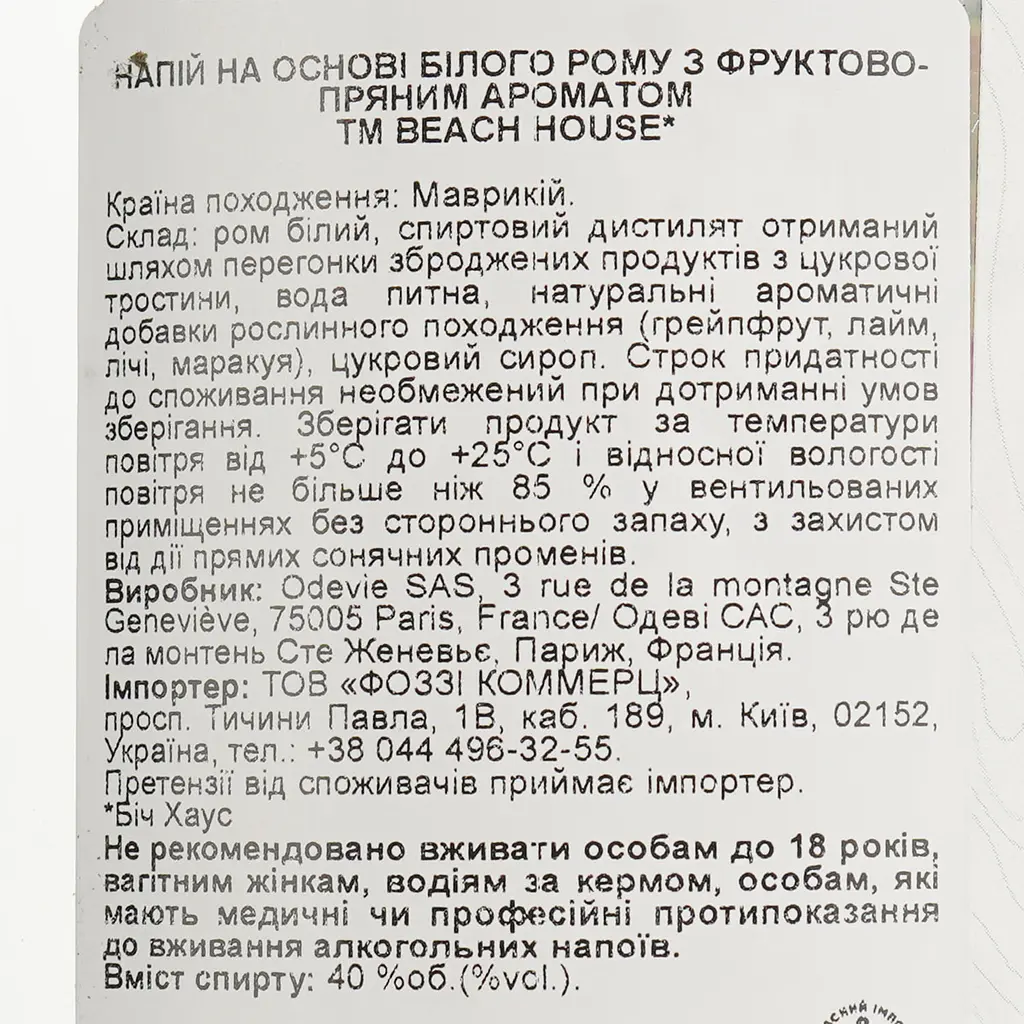 НАПІЙ НА ОСНОВІ БІЛОГО РОМУ З ФРУКТОВО-ПРЯНИМ АРОМАТОМ
ТМ BEACH HOUSE*

Країна походження: Маврикій.
Склад: ром білий, спиртовий дистилят отриманий шляхом перегонки зброджених продуктів з цукрової тростини, вода питна, натуральні ароматичні добавки рослинного походження (грейпфрут, лайм, лічі, маракуя), цукровий сироп. Строк придатності до споживання необмежений при дотриманні умов зберігання. Зберігати продукт за температури повітря від +5°C до +25°C і відносної вологості повітря не більше ніж 85 % у вентильованих приміщеннях без стороннього запаху, з захистом від дії прямих сонячних променів.
Виробник: Odevie SAS, 3 rue de la montagne Ste Geneviève, 75005 Paris, France/ Одеві САС, 3 рю де ла монтень Сте Женевьє, Париж, Франція.
Імпортер: ТОВ «ФОЗЗІ КОММЕРЦ», просп. Тичини Павла, 1В, каб. 189, м. Київ, 02152, Україна, тел.: +38 044 496-32-55.
Претензії від споживачів приймає імпортер.
*Біч Хаус
Не рекомендовано вживати особам до 18 років, вагітним жінкам, водіям за кермом, особам, які мають медичні чи професійні протипоказання до вживання алкогольних напоїв.
Вміст спирту: 40 %об.(%vol.).